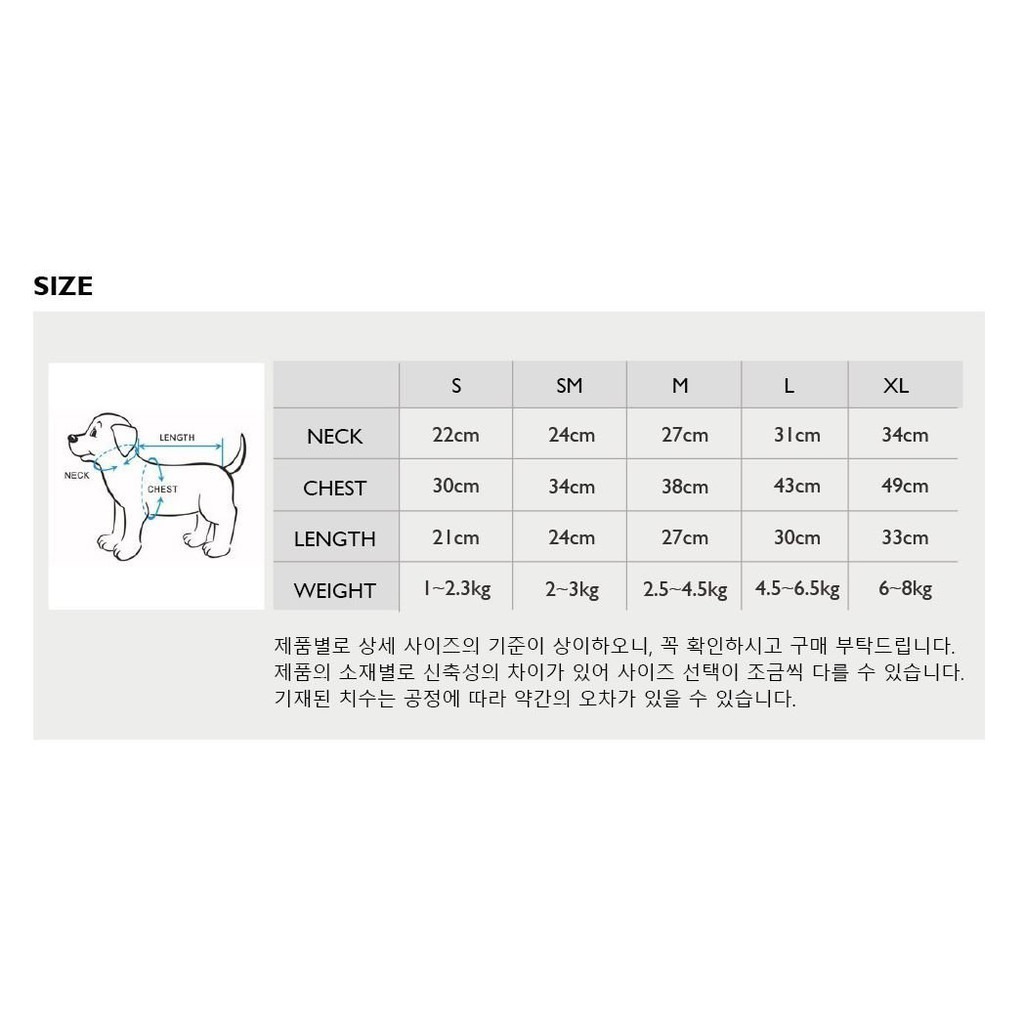 SIZE

LENGTH
NECK
CHEST

| | S | SM | M | L | XL |
|---|---|---|---|---|---|
| NECK | 22cm | 24cm | 27cm | 31cm | 34cm |
| CHEST | 30cm | 34cm | 38cm | 43cm | 49cm |
| LENGTH | 21cm | 24cm | 27cm | 30cm | 33cm |
| WEIGHT | 1~2.3kg | 2~3kg | 2.5~4.5kg | 4.5~6.5kg | 6~8kg |

제품별로 상세 사이즈의 기준이 상이하오니, 꼭 확인하시고 구매 부탁드립니다.
제품의 소재별로 신축성의 차이가 있어 사이즈 선택이 조금씩 다를 수 있습니다.
기재된 치수는 공정에 따라 약간의 오차가 있을 수 있습니다.